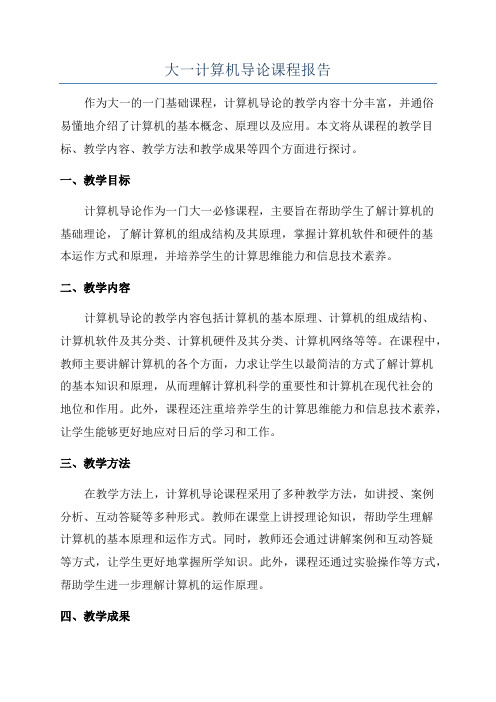 大一计算机导论课程报告

作为大一的一门基础课程，计算机导论的教学内容十分丰富，并通俗易懂地介绍了计算机的基本概念、原理以及应用。本文将从课程的教学目标、教学内容、教学方法和教学成果等四个方面进行探讨。

一、教学目标

计算机导论作为一门大一必修课程，主要旨在帮助学生了解计算机的基础理论，了解计算机的组成结构及其原理，掌握计算机软件和硬件的基本运作方式和原理，并培养学生的计算思维能力和信息技术素养。

二、教学内容

计算机导论的教学内容包括计算机的基本原理、计算机的组成结构、计算机软件及其分类、计算机硬件及其分类、计算机网络等等。在课程中，教师主要讲解计算机的各个方面，力求让学生以最简洁的方式了解计算机的基本知识和原理，从而理解计算机科学的重要性和计算机在现代社会的地位和作用。此外，课程还注重培养学生的计算思维能力和信息技术素养，让学生能够更好地应对日后的学习和工作。

三、教学方法

在教学方法上，计算机导论课程采用了多种教学方法，如讲授、案例分析、互动答疑等多种形式。教师在课堂上讲授理论知识，帮助学生理解计算机的基本原理和运作方式。同时，教师还会通过讲解案例和互动答疑等方式，让学生更好地掌握所学知识。此外，课程还通过实验操作等方式，帮助学生进一步理解计算机的运作原理。

四、教学成果